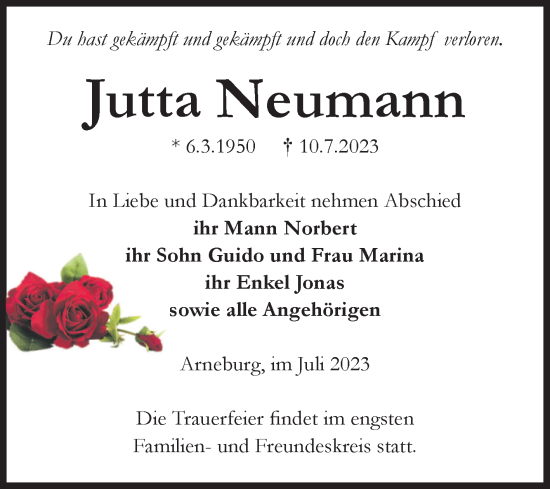 Du hast gekämpft und gekämpft und doch den Kampf verloren.

Jutta Neumann

* 6.3.1950 † 10.7.2023

In Liebe und Dankbarkeit nehmen Abschied
ihr Mann Norbert
ihr Sohn Guido und Frau Marina
ihr Enkel Jonas
sowie alle Angehörigen

Arneburg, im Juli 2023

Die Trauerfeier findet im engsten Familien- und Freundeskreis statt.